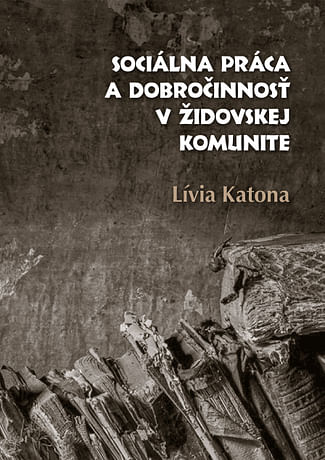 SOCIÁLNA PRÁCA A DOBROČINNOSŤ V ŽIDOVSKEJ KOMUNITE

Lívia Katona